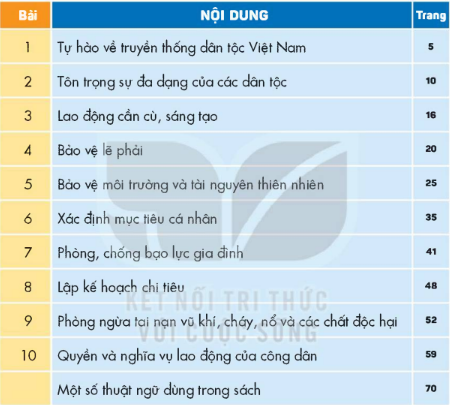 | Bài | NỘI DUNG | Trang |
|---|---|---|
| 1 | Tự hào về truyền thống dân tộc Việt Nam | 5 |
| 2 | Tôn trọng sự đa dạng của các dân tộc | 10 |
| 3 | Lao động cần cù, sáng tạo | 16 |
| 4 | Bảo vệ lẽ phải | 20 |
| 5 | Bảo vệ môi trường và tài nguyên thiên nhiên | 25 |
| 6 | Xác định mục tiêu cá nhân | 35 |
| 7 | Phòng, chống bạo lực gia đình | 41 |
| 8 | Lập kế hoạch chi tiêu | 48 |
| 9 | Phòng ngừa tai nạn vũ khí, cháy, nổ và các chất độc hại | 52 |
| 10 | Quyền và nghĩa vụ lao động của công dân | 59 |
|  | Một số thuật ngữ dùng trong sách | 70 |

KẾT NỐI TRI THỨC VỚI CUỘC SỐNG